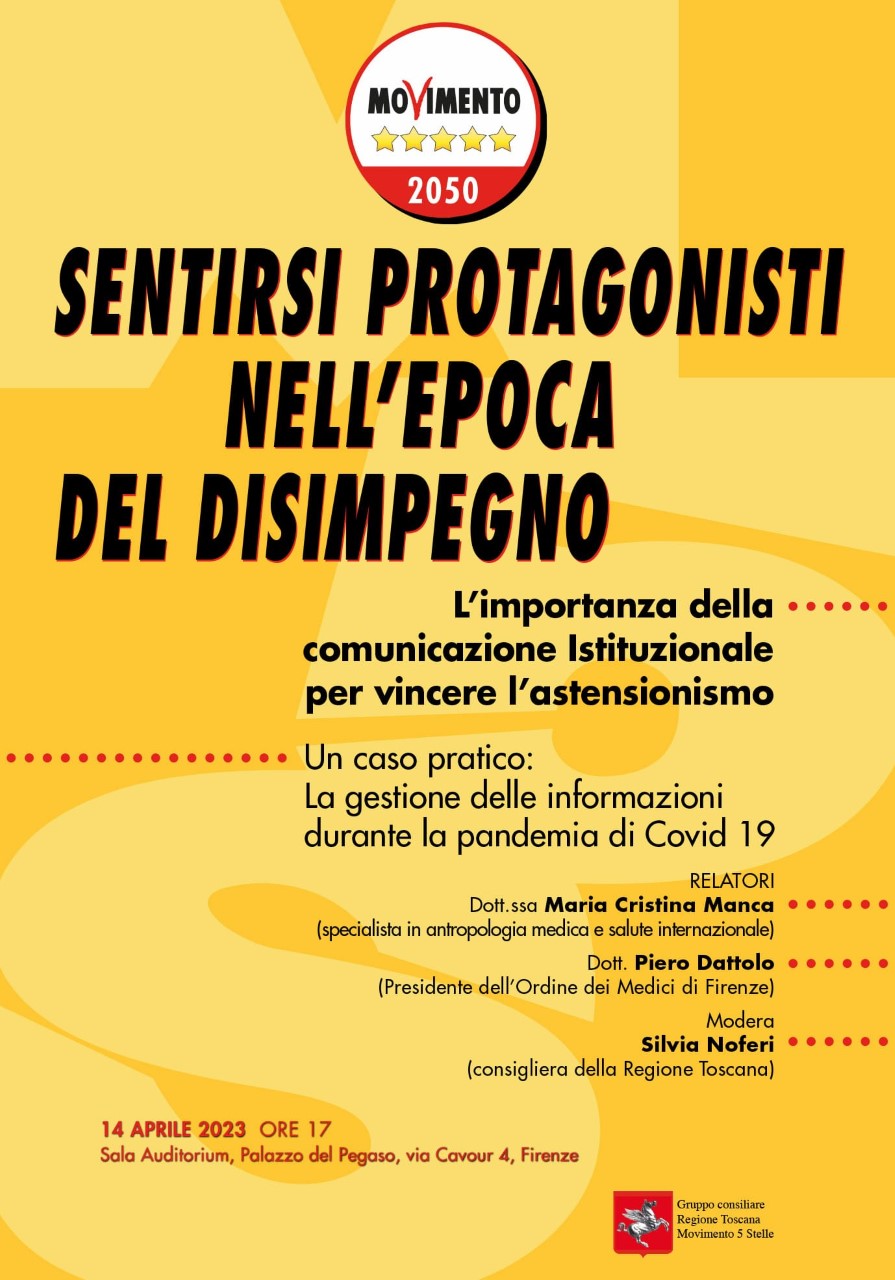 MOVIMENTO
2050

SENTIRSI PROTAGONISTI NELL'EPOCA DEL DISIMPEGNO

L'importanza della comunicazione Istituzionale per vincere l'astensionismo

Un caso pratico:
La gestione delle informazioni durante la pandemia di Covid 19

RELATORI
Dott.ssa Maria Cristina Manca
(specialista in antropologia medica e salute internazionale)

Dott. Piero Dattolo
(Presidente dell'Ordine dei Medici di Firenze)

Modera
Silvia Noferi
(consigliera della Regione Toscana)

14 APRILE 2023 ORE 17
Sala Auditorium, Palazzo del Pegaso, via Cavour 4, Firenze

Gruppo consiliare
Regione Toscana
Movimento 5 Stelle